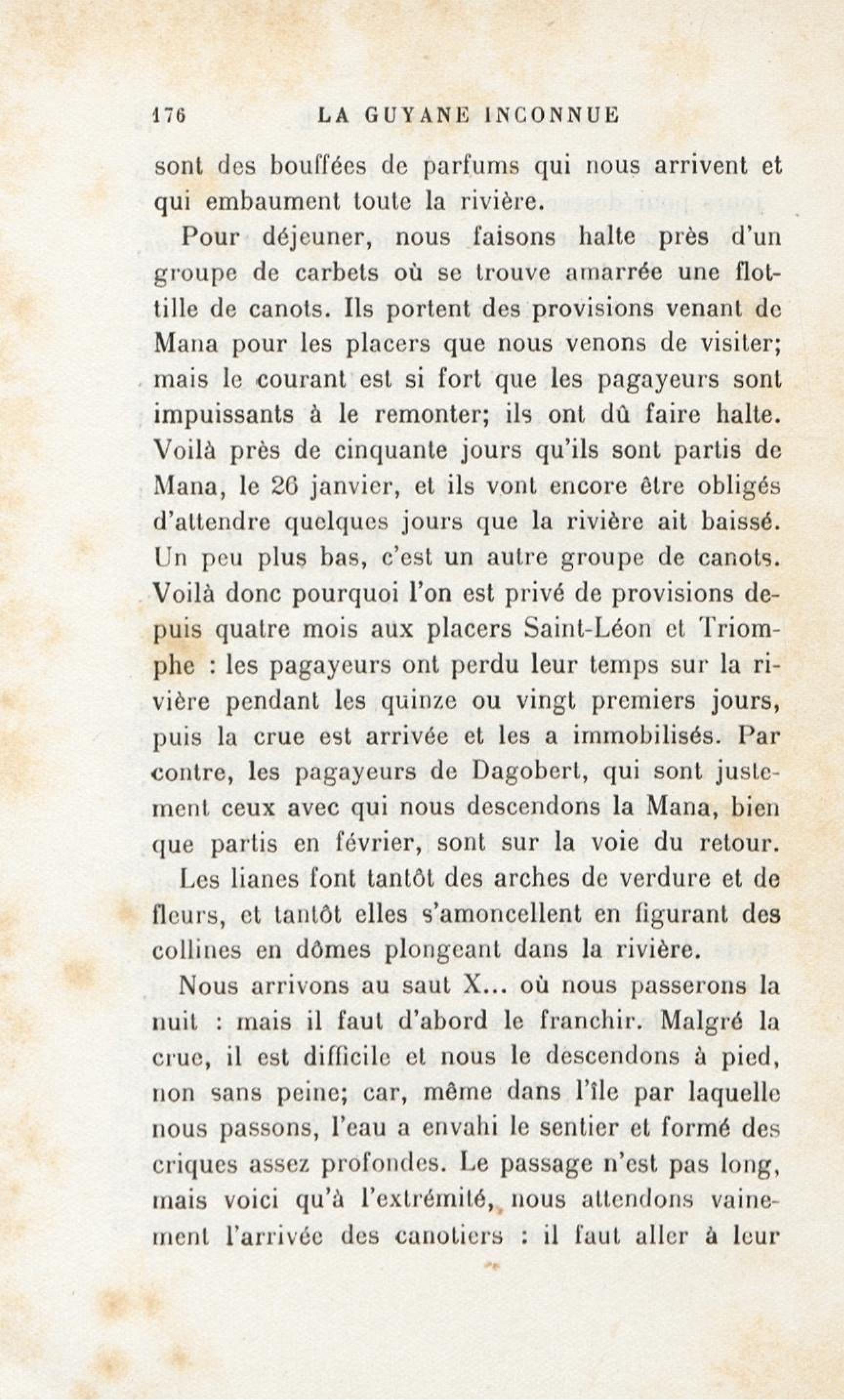 176 LA GUYANE INCONNUE

sont des bouffées de parfums qui nous arrivent et qui embaument toute la rivière.

Pour déjeuner, nous faisons halte près d'un groupe de carbets où se trouve amarrée une flottille de canots. Ils portent des provisions venant de Mana pour les placers que nous venons de visiter; mais le courant est si fort que les pagayeurs sont impuissants à le remonter; ils ont dû faire halte. Voilà près de cinquante jours qu'ils sont partis de Mana, le 26 janvier, et ils vont encore être obligés d'attendre quelques jours que la rivière ait baissé. Un peu plus bas, c'est un autre groupe de canots. Voilà donc pourquoi l'on est privé de provisions depuis quatre mois aux placers Saint-Léon et Triomphe : les pagayeurs ont perdu leur temps sur la rivière pendant les quinze ou vingt premiers jours, puis la crue est arrivée et les a immobilisés. Par contre, les pagayeurs de Dagobert, qui sont justement ceux avec qui nous descendons la Mana, bien que partis en février, sont sur la voie du retour.

Les lianes font tantôt des arches de verdure et de fleurs, et tantôt elles s'amoncellent en figurant des collines en dômes plongeant dans la rivière.

Nous arrivons au saut X... où nous passerons la nuit : mais il faut d'abord le franchir. Malgré la crue, il est difficile et nous le descendons à pied, non sans peine; car, même dans l'île par laquelle nous passons, l'eau a envahi le sentier et formé des criques assez profondes. Le passage n'est pas long, mais voici qu'à l'extrémité, nous attendons vainement l'arrivée des canotiers : il faut aller à leur